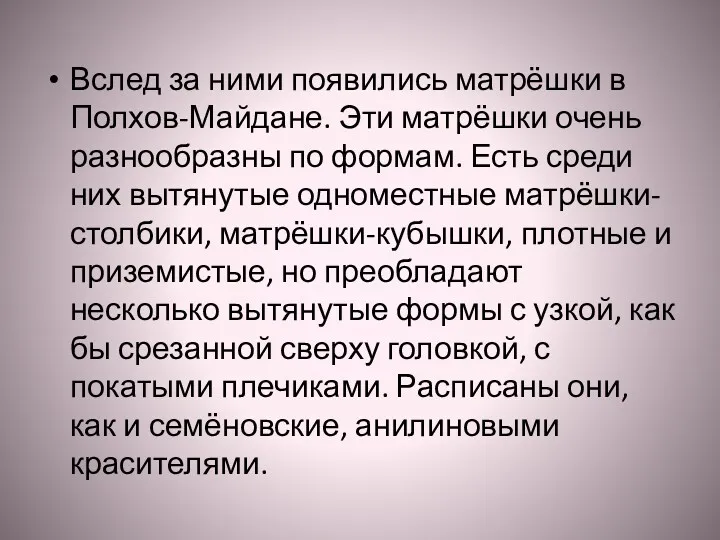 • Вслед за ними появились матрёшки в Полхов-Майдане. Эти матрёшки очень разнообразны по формам. Есть среди них вытянутые одноместные матрёшки-столбики, матрёшки-кубышки, плотные и приземистые, но преобладают несколько вытянутые формы с узкой, как бы срезанной сверху головкой, с покатыми плечиками. Расписаны они, как и семёновские, анилиновыми красителями.